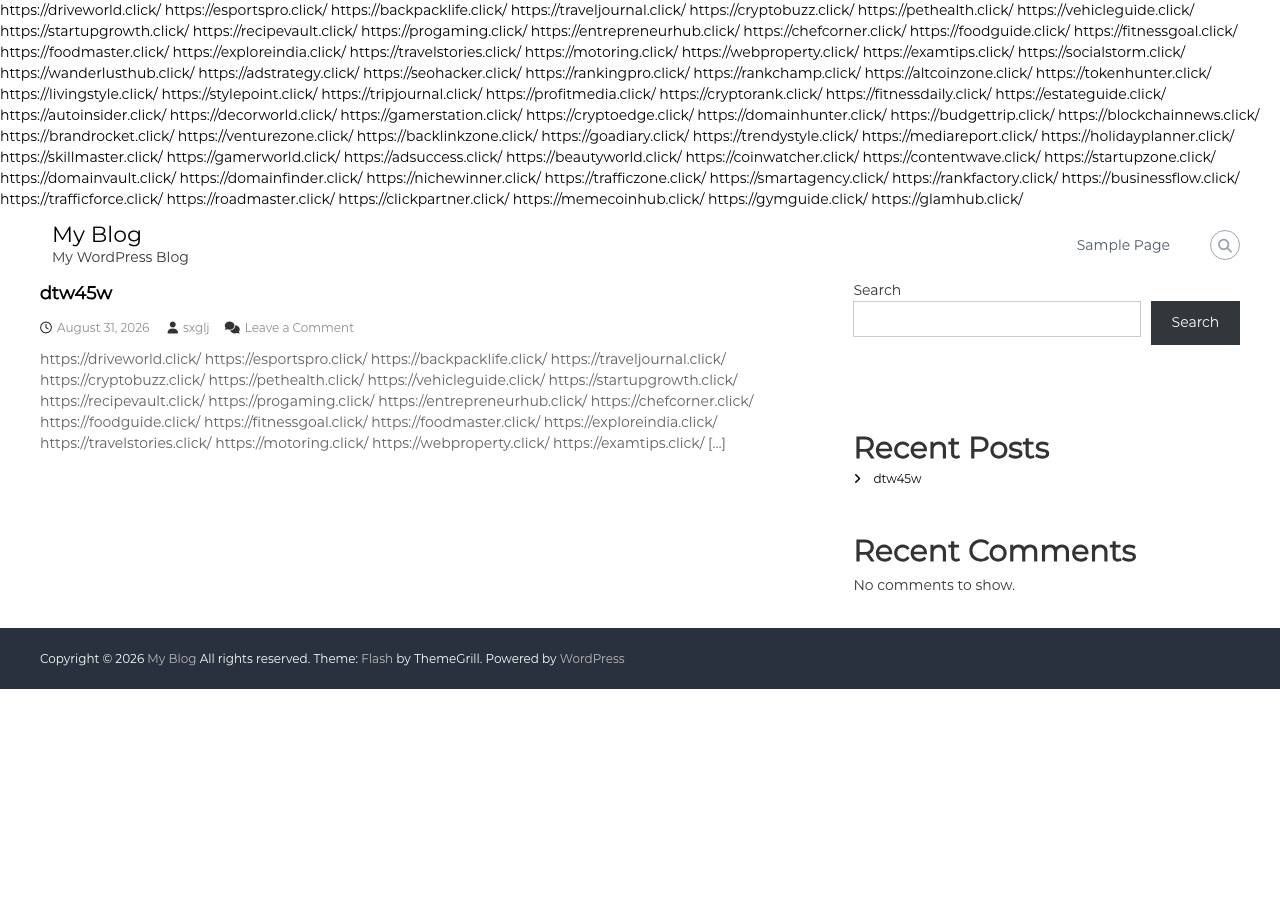 https://driveworld.click/ https://esportspro.click/ https://backpacklife.click/ https://traveljournal.click/ https://cryptobuzz.click/ https://pethealth.click/ https://vehicleguide.click/ https://startupgrowth.click/ https://recipevault.click/ https://progaming.click/ https://entrepreneurhub.click/ https://chefcorner.click/ https://foodguide.click/ https://fitnessgoal.click/ https://foodmaster.click/ https://exploreindia.click/ https://travelstories.click/ https://motoring.click/ https://webproperty.click/ https://examtips.click/ https://socialstorm.click/ https://wanderlusthub.click/ https://adstrategy.click/ https://seohacker.click/ https://rankingpro.click/ https://rankchamp.click/ https://altcoinzone.click/ https://tokenhunter.click/ https://livingstyle.click/ https://stylepoint.click/ https://tripjournal.click/ https://profitmedia.click/ https://cryptorank.click/ https://fitnessdaily.click/ https://estateguide.click/ https://autoinsider.click/ https://decorworld.click/ https://gamerstation.click/ https://cryptoedge.click/ https://domainhunter.click/ https://budgettrip.click/ https://blockchainnews.click/ https://brandrocket.click/ https://venturezone.click/ https://backlinkzone.click/ https://goadiary.click/ https://trendystyle.click/ https://mediareport.click/ https://holidayplanner.click/ https://skillmaster.click/ https://gamerworld.click/ https://adsuccess.click/ https://beautyworld.click/ https://coinwatcher.click/ https://contentwave.click/ https://startupzone.click/ https://domainvault.click/ https://domainfinder.click/ https://nichewinner.click/ https://trafficzone.click/ https://smartagency.click/ https://rankfactory.click/ https://businessflow.click/ https://trafficforce.click/ https://roadmaster.click/ https://clickpartner.click/ https://memecoinhub.click/ https://gymguide.click/ https://glamhub.click/

My Blog
My WordPress Blog

Sample Page

dtw45w

August 31, 2026 sxglj Leave a Comment

https://driveworld.click/ https://esportspro.click/ https://backpacklife.click/ https://traveljournal.click/ https://cryptobuzz.click/ https://pethealth.click/ https://vehicleguide.click/ https://startupgrowth.click/ https://recipevault.click/ https://progaming.click/ https://entrepreneurhub.click/ https://chefcorner.click/ https://foodguide.click/ https://fitnessgoal.click/ https://foodmaster.click/ https://exploreindia.click/ https://travelstories.click/ https://motoring.click/ https://webproperty.click/ https://examtips.click/ […]

Search

Search

Recent Posts

dtw45w

Recent Comments

No comments to show.

Copyright © 2026 My Blog All rights reserved. Theme: Flash by ThemeGrill. Powered by WordPress